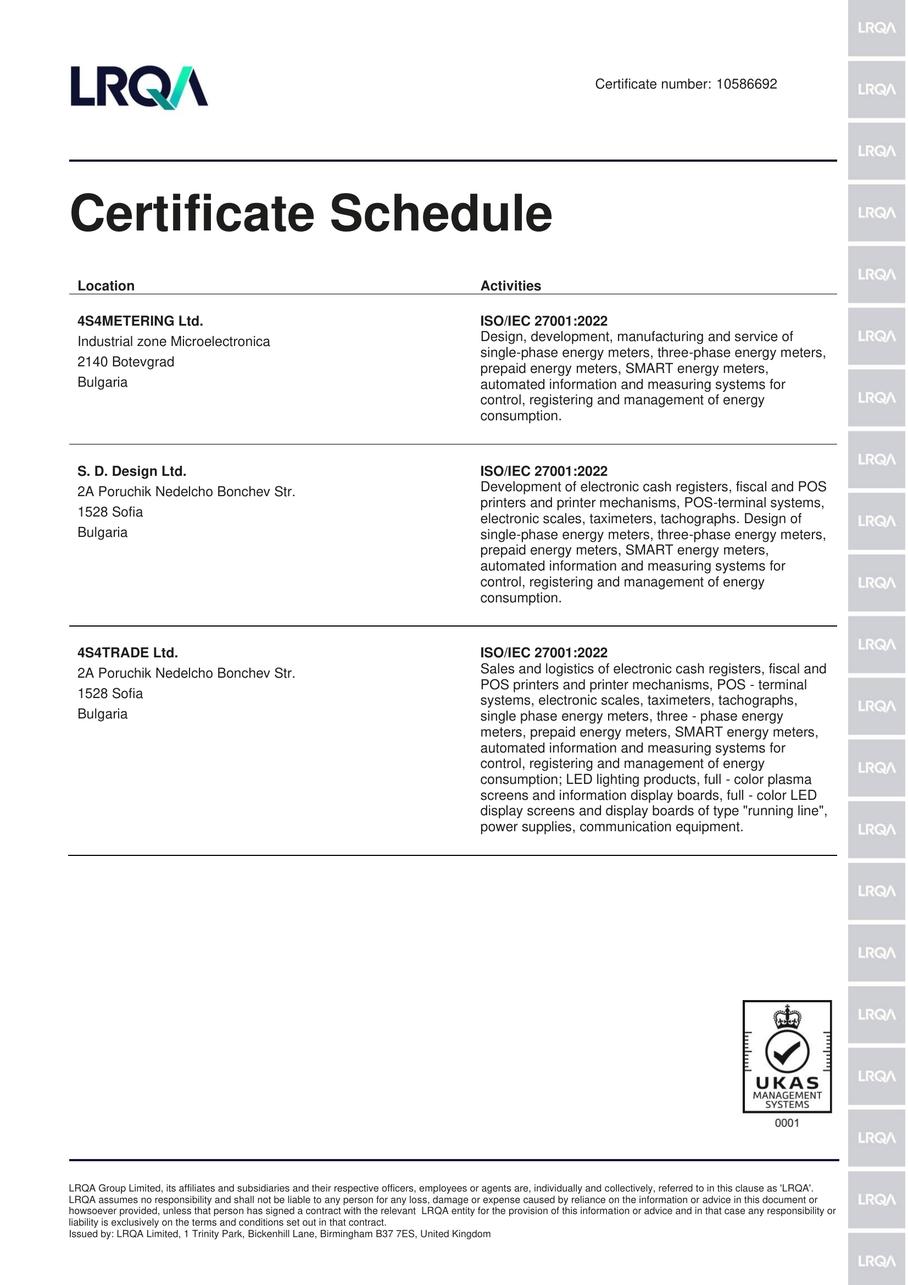 LRQA

Certificate number: 10586692

Certificate Schedule

| Location | Activities |
|---|---|
| **4S4METERING Ltd.** Industrial zone Microelectronica 2140 Botevgrad Bulgaria | **ISO/IEC 27001:2022** Design, development, manufacturing and service of single-phase energy meters, three-phase energy meters, prepaid energy meters, SMART energy meters, automated information and measuring systems for control, registering and management of energy consumption. |
| **S. D. Design Ltd.** 2A Poruchik Nedelcho Bonchev Str. 1528 Sofia Bulgaria | **ISO/IEC 27001:2022** Development of electronic cash registers, fiscal and POS printers and printer mechanisms, POS-terminal systems, electronic scales, taximeters, tachographs. Design of single-phase energy meters, three-phase energy meters, prepaid energy meters, SMART energy meters, automated information and measuring systems for control, registering and management of energy consumption. |
| **4S4TRADE Ltd.** 2A Poruchik Nedelcho Bonchev Str. 1528 Sofia Bulgaria | **ISO/IEC 27001:2022** Sales and logistics of electronic cash registers, fiscal and POS printers and printer mechanisms, POS - terminal systems, electronic scales, taximeters, tachographs, single phase energy meters, three - phase energy meters, prepaid energy meters, SMART energy meters, automated information and measuring systems for control, registering and management of energy consumption; LED lighting products, full - color plasma screens and information display boards, full - color LED display screens and display boards of type "running line", power supplies, communication equipment. |

UKAS MANAGEMENT SYSTEMS
0001

LRQA Group Limited, its affiliates and subsidiaries and their respective officers, employees or agents are, individually and collectively, referred to in this clause as 'LRQA'. LRQA assumes no responsibility and shall not be liable to any person for any loss, damage or expense caused by reliance on the information or advice in this document or howsoever provided, unless that person has signed a contract with the relevant LRQA entity for the provision of this information or advice and in that case any responsibility or liability is exclusively on the terms and conditions set out in that contract.
Issued by: LRQA Limited, 1 Trinity Park, Bickenhill Lane, Birmingham B37 7ES, United Kingdom

LRQA LRQA LRQA LRQA LRQA LRQA LRQA LRQA LRQA LRQA LRQA LRQA LRQA LRQA LRQA LRQA LRQA LRQA LRQA LRQA LRQA